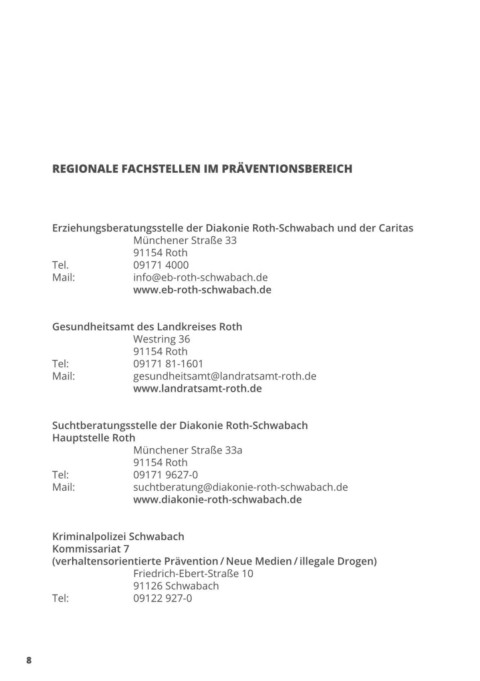 REGIONALE FACHSTELLEN IM PRÄVENTIONSBEREICH

Erziehungsberatungsstelle der Diakonie Roth-Schwabach und der Caritas
Münchener Straße 33
91154 Roth
Tel. 09171 4000
Mail: info@eb-roth-schwabach.de
www.eb-roth-schwabach.de

Gesundheitsamt des Landkreises Roth
Westring 36
91154 Roth
Tel: 09171 81-1601
Mail: gesundheitsamt@landratsamt-roth.de
www.landratsamt-roth.de

Suchtberatungsstelle der Diakonie Roth-Schwabach
Hauptstelle Roth
Münchener Straße 33a
91154 Roth
Tel: 09171 9627-0
Mail: suchtberatung@diakonie-roth-schwabach.de
www.diakonie-roth-schwabach.de

Kriminalpolizei Schwabach
Kommissariat 7
(verhaltensorientierte Prävention / Neue Medien / illegale Drogen)
Friedrich-Ebert-Straße 10
91126 Schwabach
Tel: 09122 927-0

8